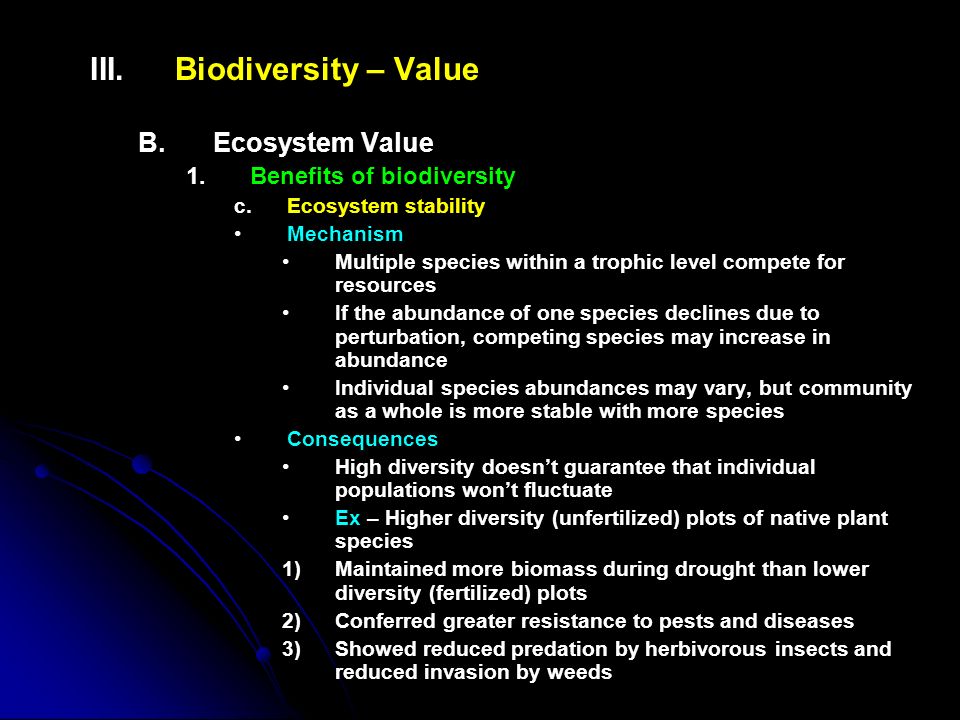 III. Biodiversity – Value

B. Ecosystem Value

1. Benefits of biodiversity

c. Ecosystem stability

• Mechanism

• Multiple species within a trophic level compete for resources

• If the abundance of one species declines due to perturbation, competing species may increase in abundance

• Individual species abundances may vary, but community as a whole is more stable with more species

• Consequences

• High diversity doesn't guarantee that individual populations won't fluctuate

• Ex – Higher diversity (unfertilized) plots of native plant species

1) Maintained more biomass during drought than lower diversity (fertilized) plots

2) Conferred greater resistance to pests and diseases

3) Showed reduced predation by herbivorous insects and reduced invasion by weeds